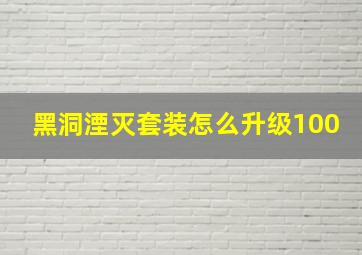 黑洞湮灭套装怎么升级100